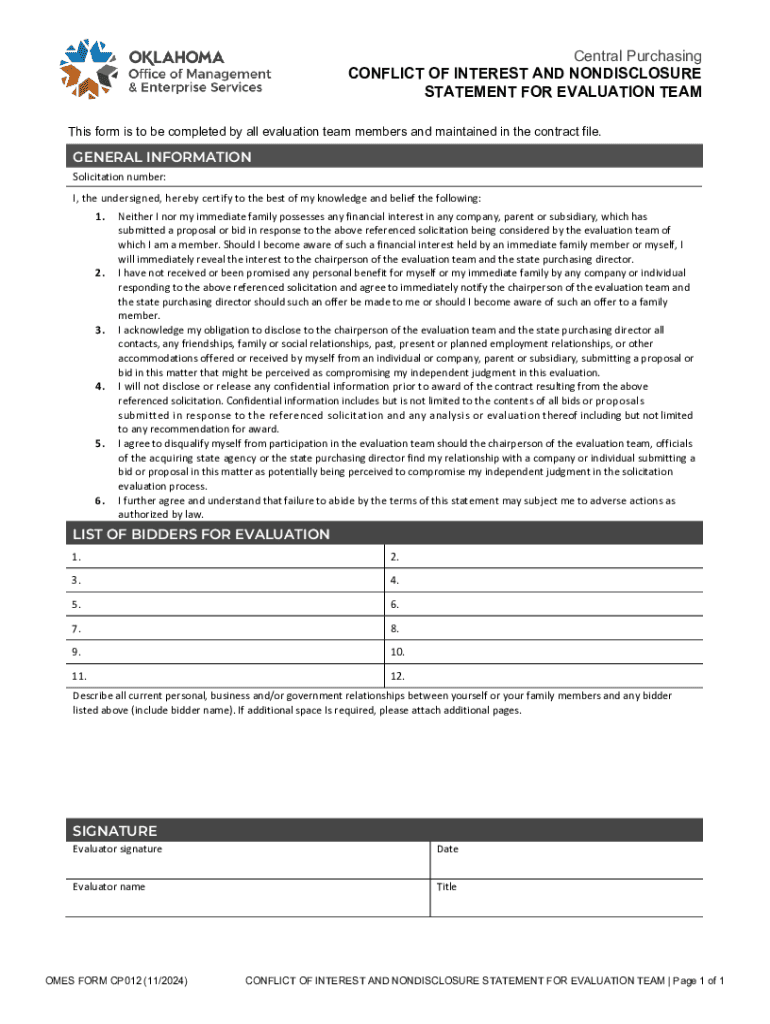 OKLAHOMA
Office of Management
& Enterprise Services

Central Purchasing
CONFLICT OF INTEREST AND NONDISCLOSURE STATEMENT FOR EVALUATION TEAM

This form is to be completed by all evaluation team members and maintained in the contract file.

GENERAL INFORMATION

Solicitation number:

I, the undersigned, hereby certify to the best of my knowledge and belief the following:

1. Neither I nor my immediate family possesses any financial interest in any company, parent or subsidiary, which has submitted a proposal or bid in response to the above referenced solicitation being considered by the evaluation team of which I am a member. Should I become aware of such a financial interest held by an immediate family member or myself, I will immediately reveal the interest to the chairperson of the evaluation team and the state purchasing director.
2. I have not received or been promised any personal benefit for myself or my immediate family by any company or individual responding to the above referenced solicitation and agree to immediately notify the chairperson of the evaluation team and the state purchasing director should such an offer be made to me or should I become aware of such an offer to a family member.
3. I acknowledge my obligation to disclose to the chairperson of the evaluation team and the state purchasing director all contacts, any friendships, family or social relationships, past, present or planned employment relationships, or other accommodations offered or received by myself from an individual or company, parent or subsidiary, submitting a proposal or bid in this matter that might be perceived as compromising my independent judgment in this evaluation.
4. I will not disclose or release any confidential information prior to award of the contract resulting from the above referenced solicitation. Confidential information includes but is not limited to the contents of all bids or proposals submitted in response to the referenced solicitation and any analysis or evaluation thereof including but not limited to any recommendation for award.
5. I agree to disqualify myself from participation in the evaluation team should the chairperson of the evaluation team, officials of the acquiring state agency or the state purchasing director find my relationship with a company or individual submitting a bid or proposal in this matter as potentially being perceived to compromise my independent judgment in the solicitation evaluation process.
6. I further agree and understand that failure to abide by the terms of this statement may subject me to adverse actions as authorized by law.

LIST OF BIDDERS FOR EVALUATION

| 1. | 2. |
|---|---|
| 3. | 4. |
| 5. | 6. |
| 7. | 8. |
| 9. | 10. |
| 11. | 12. |

Describe all current personal, business and/or government relationships between yourself or your family members and any bidder listed above (include bidder name). If additional space is required, please attach additional pages.

SIGNATURE

| Evaluator signature | Date |
|---|---|
| Evaluator name | Title |

OMES FORM CP012 (11/2024)    CONFLICT OF INTEREST AND NONDISCLOSURE STATEMENT FOR EVALUATION TEAM | Page 1 of 1